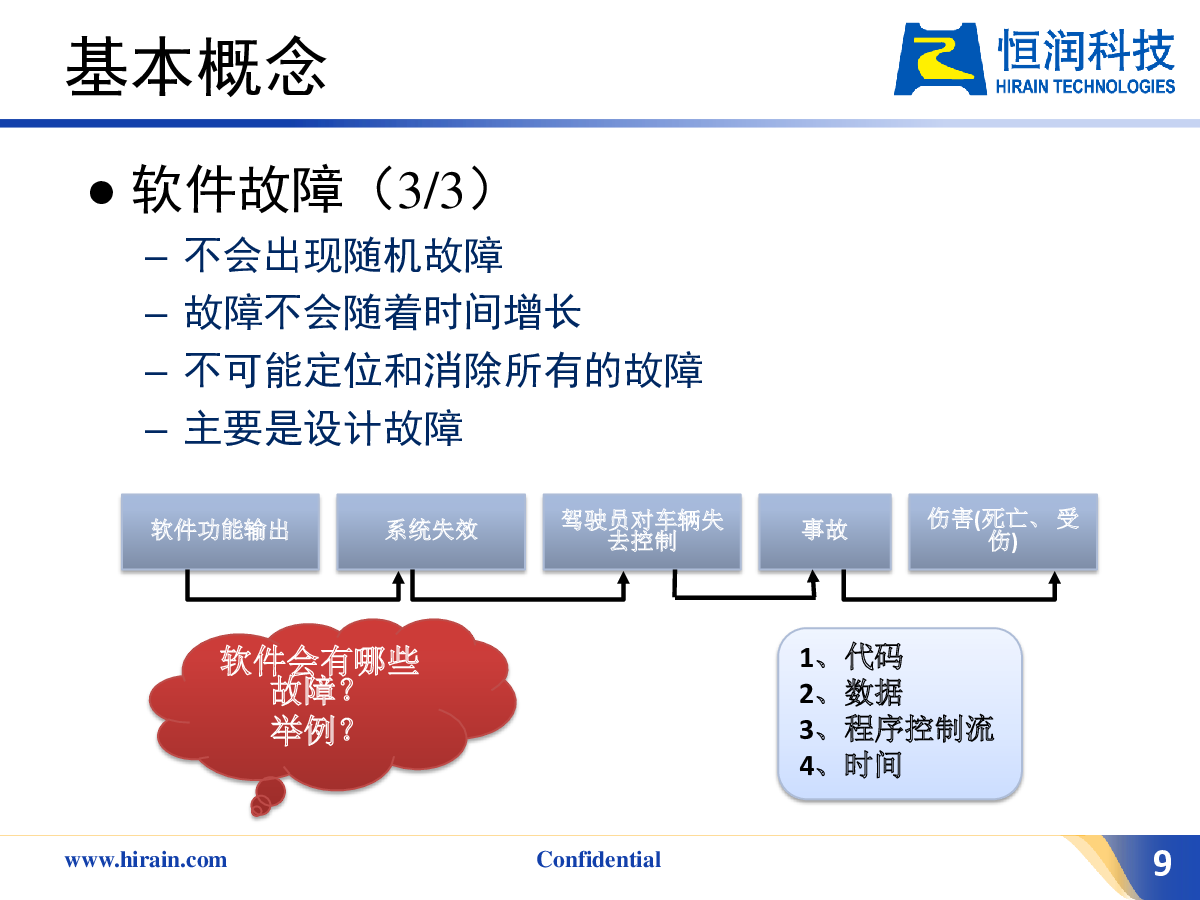 基本概念

恒润科技
HIRAIN TECHNOLOGIES

● 软件故障（3/3）
– 不会出现随机故障
– 故障不会随着时间增长
– 不可能定位和消除所有的故障
– 主要是设计故障

软件功能输出

系统失效

驾驶员对车辆失去控制

事故

伤害(死亡、受伤)

软件会有哪些故障？举例？

1、代码
2、数据
3、程序控制流
4、时间

www.hirain.com

Confidential

9